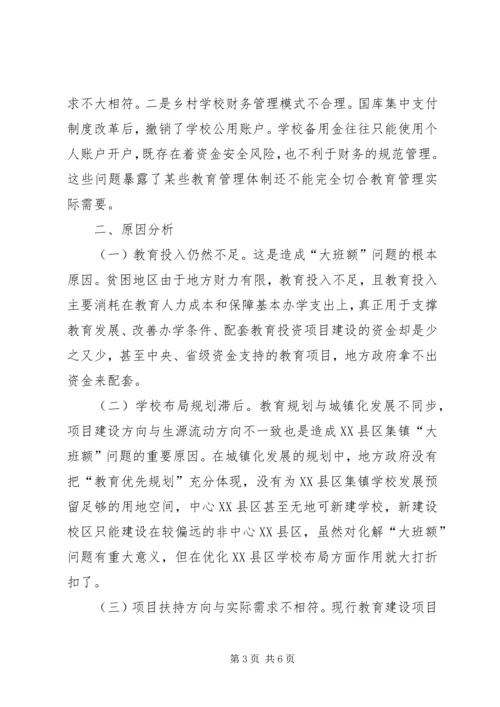 求不大相符。二是乡村学校财务管理模式不合理。国库集中支付制度改革后，撤销了学校公用账户。学校备用金往往只能使用个人账户开户，既存在着资金安全风险，也不利于财务的规范管理。这些问题暴露了某些教育管理体制还不能完全切合教育管理实际需要。

二、原因分析

（一）教育投入仍然不足。这是造成“大班额”问题的根本原因。贫困地区由于地方财力有限，教育投入不足，且教育投入主要消耗在教育人力成本和保障基本办学支出上，真正用于支撑教育发展、改善办学条件、配套教育投资项目建设的资金却是少之又少，甚至中央、省级资金支持的教育项目，地方政府拿不出资金来配套。

（二）学校布局规划滞后。教育规划与城镇化发展不同步，项目建设方向与生源流动方向不一致也是造成XX县区集镇“大班额”问题的重要原因。在城镇化发展的规划中，地方政府没有把“教育优先规划”充分体现，没有为XX县区集镇学校发展预留足够的用地空间，中心XX县区甚至无地可新建学校，新建设校区只能建设在较偏远的非中心XX县区，虽然对化解“大班额”问题有重大意义，但在优化XX县区学校布局方面作用就大打折扣了。

（三）项目扶持方向与实际需求不相符。现行教育建设项目

第3页 共6页